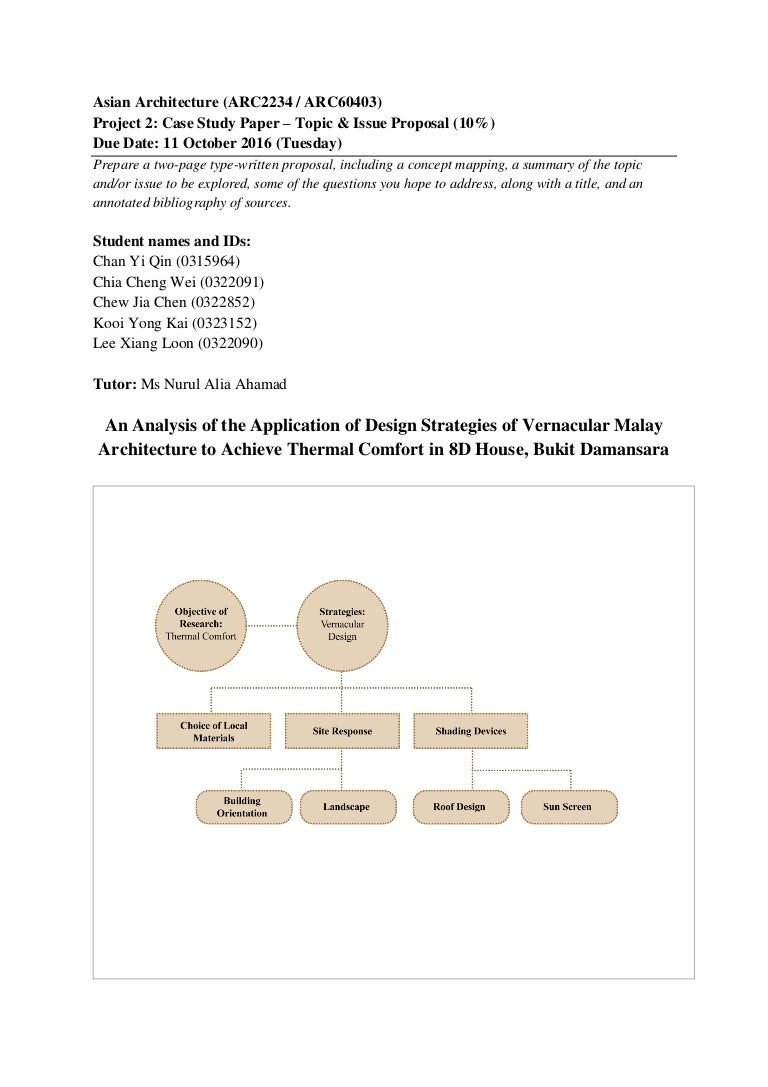 Asian Architecture (ARC2234 / ARC60403)
Project 2: Case Study Paper – Topic & Issue Proposal (10%)
Due Date: 11 October 2016 (Tuesday)

Prepare a two-page type-written proposal, including a concept mapping, a summary of the topic and/or issue to be explored, some of the questions you hope to address, along with a title, and an annotated bibliography of sources.

Student names and IDs:
Chan Yi Qin (0315964)
Chia Cheng Wei (0322091)
Chew Jia Chen (0322852)
Kooi Yong Kai (0323152)
Lee Xiang Loon (0322090)

Tutor: Ms Nurul Alia Ahamad

An Analysis of the Application of Design Strategies of Vernacular Malay Architecture to Achieve Thermal Comfort in 8D House, Bukit Damansara

Objective of Research: Thermal Comfort

Strategies: Vernacular Design

Choice of Local Materials

Site Response

Shading Devices

Building Orientation

Landscape

Roof Design

Sun Screen